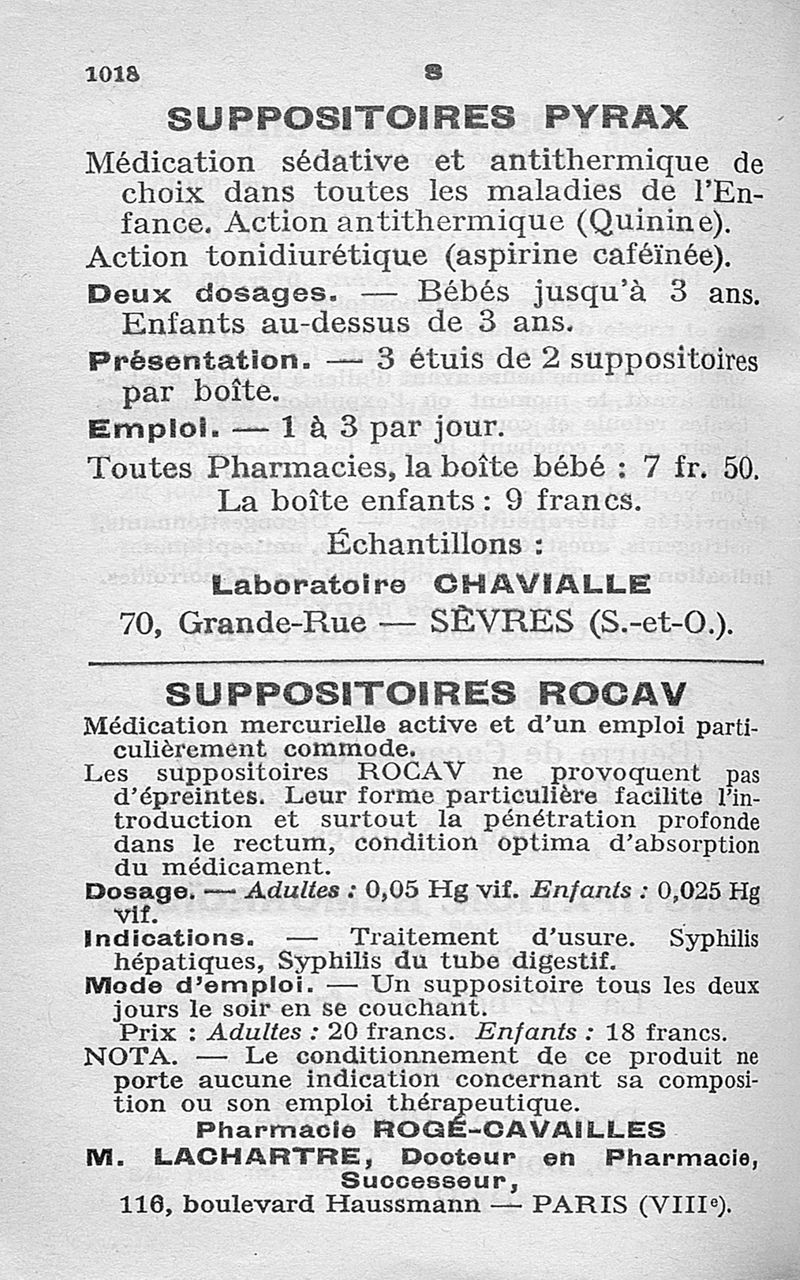 1018 S

SUPPOSITOIRES PYRAX

Médication sédative et antithermique de choix dans toutes les maladies de l'Enfance. Action antithermique (Quinine).
Action tonidiurétique (aspirine caféïnée).
Deux dosages. — Bébés jusqu'à 3 ans. Enfants au-dessus de 3 ans.
Présentation. — 3 étuis de 2 suppositoires par boîte.
Emploi. — 1 à 3 par jour.
Toutes Pharmacies, la boîte bébé : 7 fr. 50.
La boîte enfants : 9 francs.
Échantillons :
Laboratoire CHAVIALLE
70, Grande-Rue — SÈVRES (S.-et-O.).

SUPPOSITOIRES ROCAV

Médication mercurielle active et d'un emploi particulièrement commode.
Les suppositoires ROCAV ne provoquent pas d'épreintes. Leur forme particulière facilite l'introduction et surtout la pénétration profonde dans le rectum, condition optima d'absorption du médicament.
Dosage. — Adultes : 0,05 Hg vif. Enfants : 0,025 Hg vif.
Indications. — Traitement d'usure. Syphilis hépatiques, Syphilis du tube digestif.
Mode d'emploi. — Un suppositoire tous les deux jours le soir en se couchant.
Prix : Adultes : 20 francs. Enfants : 18 francs.
NOTA. — Le conditionnement de ce produit ne porte aucune indication concernant sa composition ou son emploi thérapeutique.
Pharmacie ROGÉ-CAVAILLES
M. LACHARTRE, Docteur en Pharmacie, Successeur,
116, boulevard Haussmann — PARIS (VIIIe).